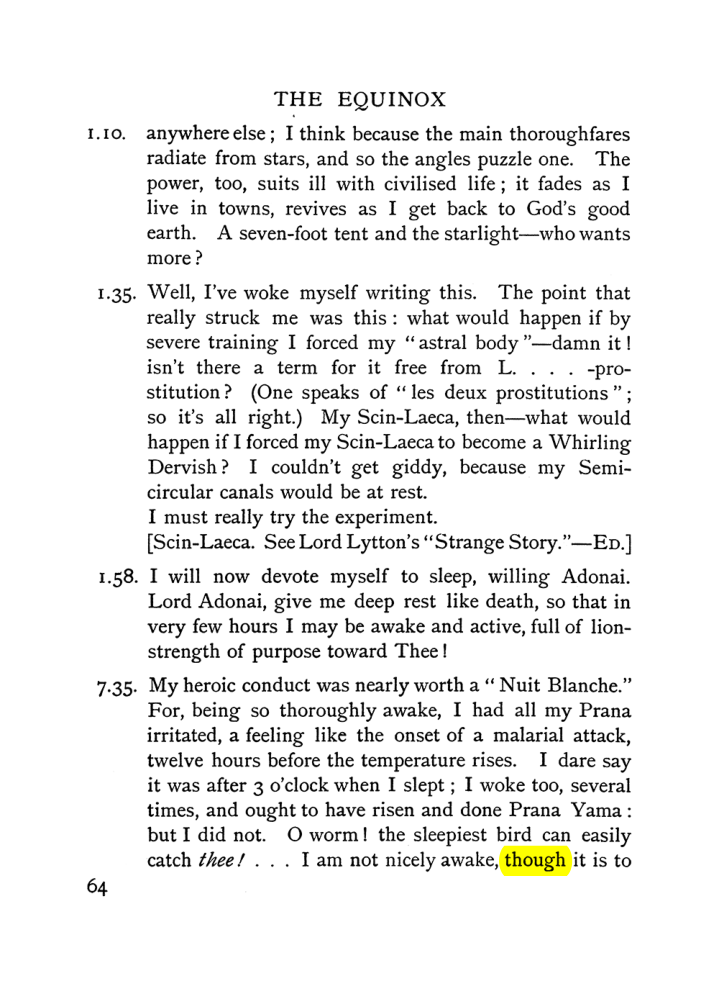 THE EQUINOX

1.10. anywhere else; I think because the main thoroughfares radiate from stars, and so the angles puzzle one. The power, too, suits ill with civilised life; it fades as I live in towns, revives as I get back to God's good earth. A seven-foot tent and the starlight—who wants more?

1.35. Well, I've woke myself writing this. The point that really struck me was this: what would happen if by severe training I forced my "astral body"—damn it! isn't there a term for it free from L. . . . -prostitution? (One speaks of "les deux prostitutions"; so it's all right.) My Scin-Laeca, then—what would happen if I forced my Scin-Laeca to become a Whirling Dervish? I couldn't get giddy, because my Semicircular canals would be at rest.
I must really try the experiment.
[Scin-Laeca. See Lord Lytton's "Strange Story."—ED.]

1.58. I will now devote myself to sleep, willing Adonai. Lord Adonai, give me deep rest like death, so that in very few hours I may be awake and active, full of lion-strength of purpose toward Thee!

7.35. My heroic conduct was nearly worth a "Nuit Blanche." For, being so thoroughly awake, I had all my Prana irritated, a feeling like the onset of a malarial attack, twelve hours before the temperature rises. I dare say it was after 3 o'clock when I slept; I woke too, several times, and ought to have risen and done Prana Yama: but I did not. O worm! the sleepiest bird can easily catch thee! . . . I am not nicely awake, though it is to

64